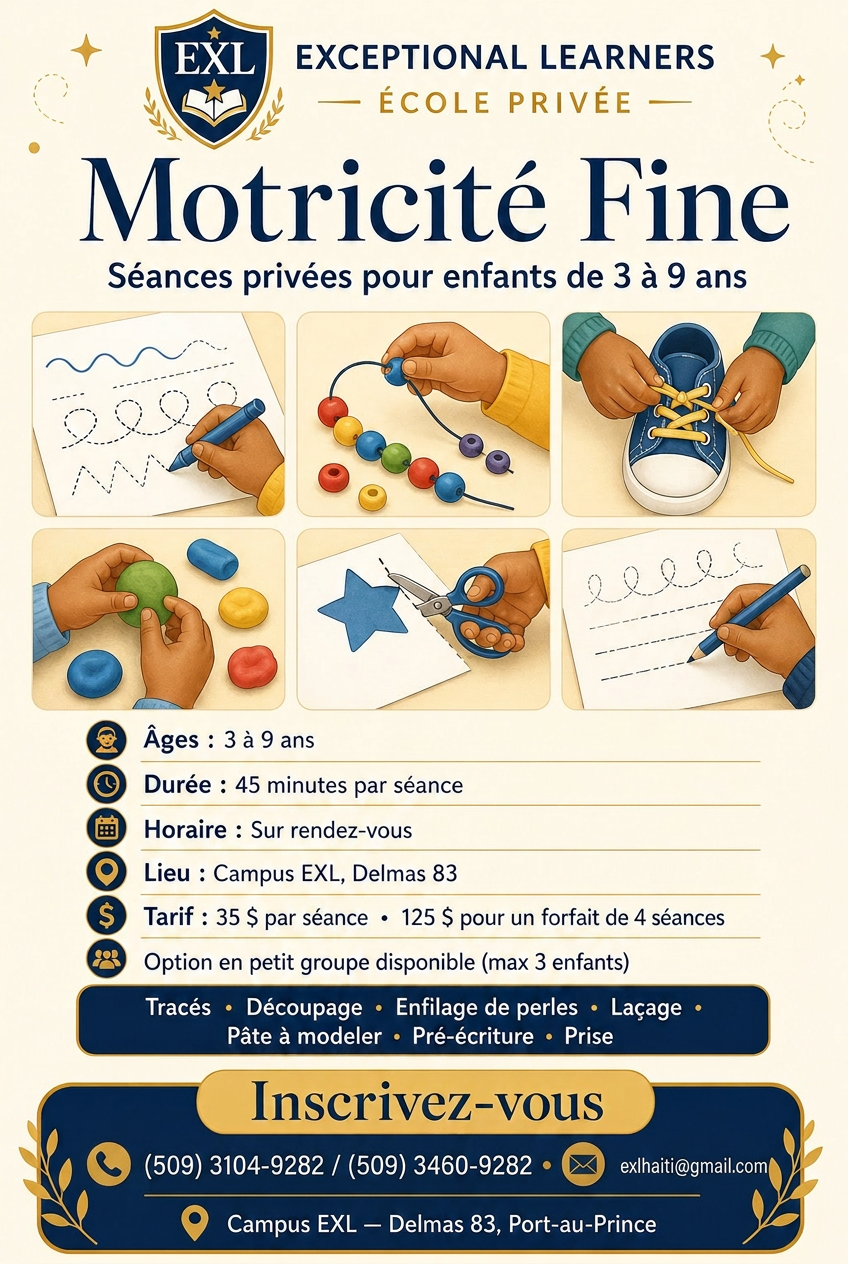 EXL

EXCEPTIONAL LEARNERS
ÉCOLE PRIVÉE

Motricité Fine

Séances privées pour enfants de 3 à 9 ans

Âges : 3 à 9 ans

Durée : 45 minutes par séance

Horaire : Sur rendez-vous

Lieu : Campus EXL, Delmas 83

Tarif : 35 $ par séance • 125 $ pour un forfait de 4 séances

Option en petit groupe disponible (max 3 enfants)

Tracés • Découpage • Enfilage de perles • Laçage • Pâte à modeler • Pré-écriture • Prise

Inscrivez-vous

(509) 3104-9282 / (509) 3460-9282 • exlhaiti@gmail.com

Campus EXL — Delmas 83, Port-au-Prince